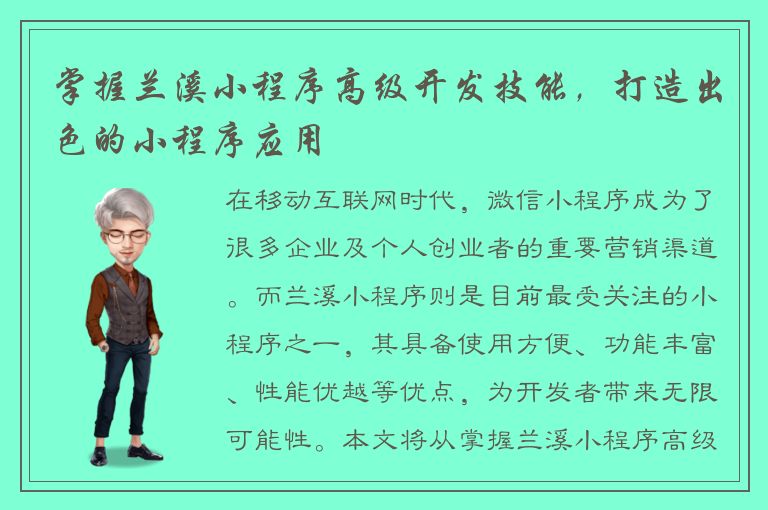 掌握兰溪小程序高级开发技能，打造出色的小程序应用

在移动互联网时代，微信小程序成为了很多企业及个人创业者的重要营销渠道。而兰溪小程序则是目前最受关注的小程序之一，其具备使用方便、功能丰富、性能优越等优点，为开发者带来无限可能性。本文将从掌握兰溪小程序高级